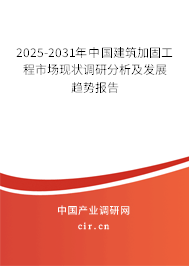 2025-2031年中国建筑加固工程市场现状调研分析及发展趋势报告

中国产业调研网

cir.cn